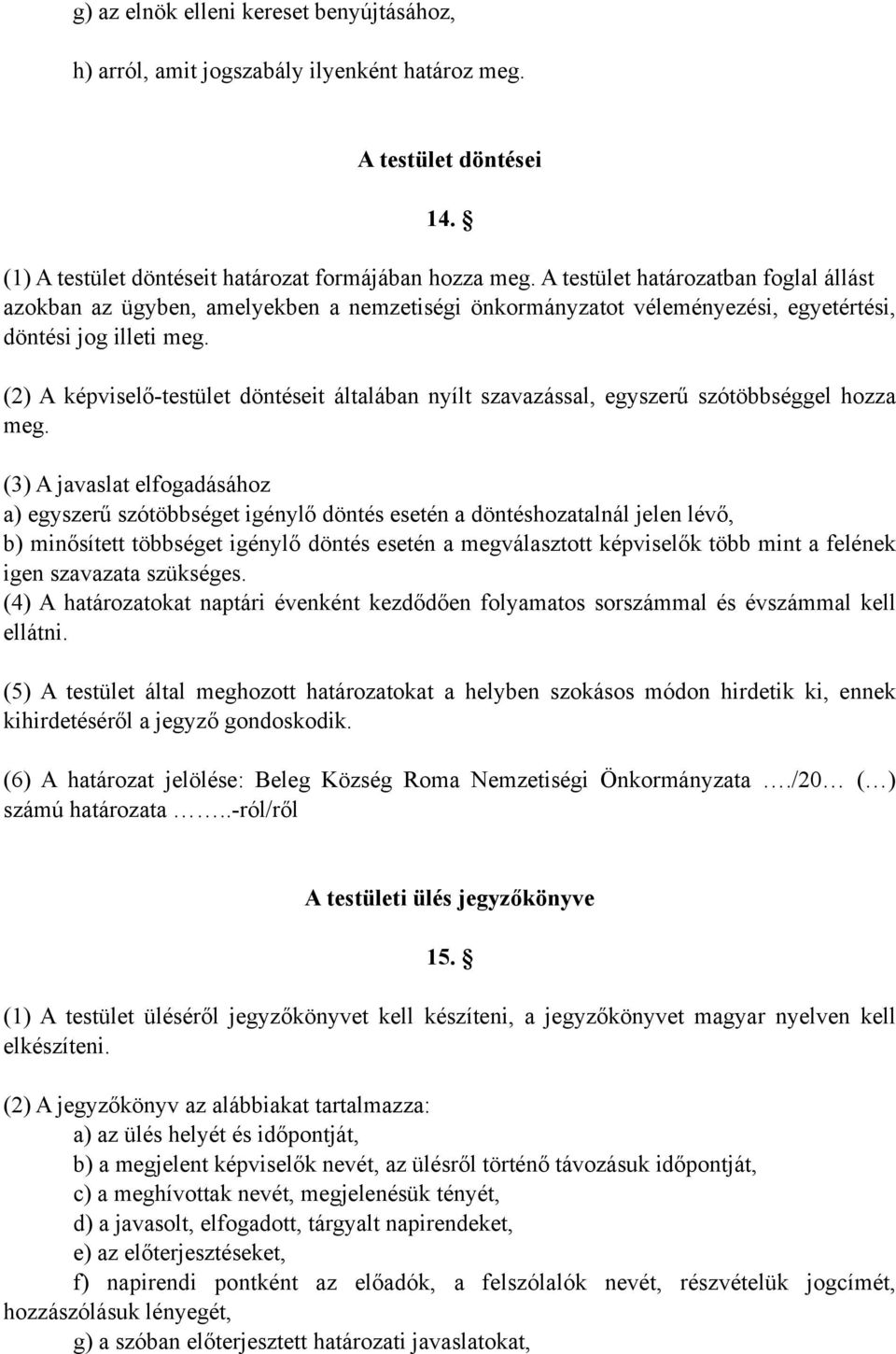 g) az elnök elleni kereset benyújtásához,

h) arról, amit jogszabály ilyenként határoz meg.

A testület döntései

14. §

(1) A testület döntéseit határozat formájában hozza meg. A testület határozatban foglal állást azokban az ügyben, amelyekben a nemzetiségi önkormányzatot véleményezési, egyetértési, döntési jog illeti meg.

(2) A képviselő-testület döntéseit általában nyílt szavazással, egyszerű szótöbbséggel hozza meg.

(3) A javaslat elfogadásához
a) egyszerű szótöbbséget igénylő döntés esetén a döntéshozatalnál jelen lévő,
b) minősített többséget igénylő döntés esetén a megválasztott képviselők több mint a felének igen szavazata szükséges.
(4) A határozatokat naptári évenként kezdődően folyamatos sorszámmal és évszámmal kell ellátni.

(5) A testület által meghozott határozatokat a helyben szokásos módon hirdetik ki, ennek kihirdetéséről a jegyző gondoskodik.

(6) A határozat jelölése: Beleg Község Roma Nemzetiségi Önkormányzata …./20… (…) számú határozata ……..-ról/ről

A testületi ülés jegyzőkönyve

15. §

(1) A testület üléséről jegyzőkönyvet kell készíteni, a jegyzőkönyvet magyar nyelven kell elkészíteni.

(2) A jegyzőkönyv az alábbiakat tartalmazza:
a) az ülés helyét és időpontját,
b) a megjelent képviselők nevét, az ülésről történő távozásuk időpontját,
c) a meghívottak nevét, megjelenésük tényét,
d) a javasolt, elfogadott, tárgyalt napirendeket,
e) az előterjesztéseket,
f) napirendi pontként az előadók, a felszólalók nevét, részvételük jogcímét, hozzászólásuk lényegét,
g) a szóban előterjesztett határozati javaslatokat,